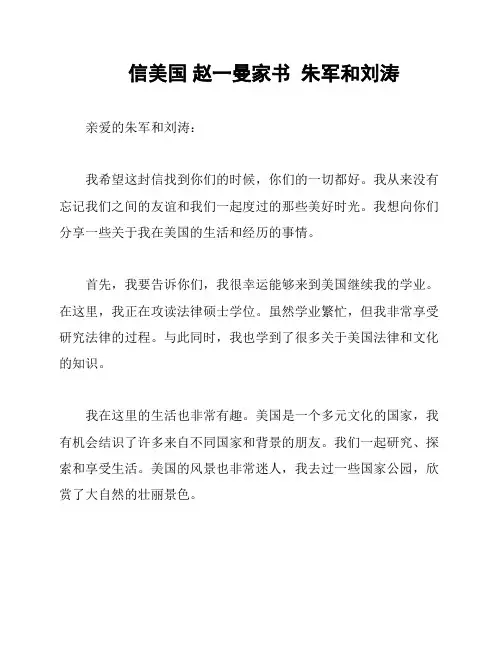 信美国 赵一曼家书 朱军和刘涛

亲爱的朱军和刘涛：

我希望这封信找到你们的时候，你们的一切都好。我从来没有忘记我们之间的友谊和我们一起度过的那些美好时光。我想向你们分享一些关于我在美国的生活和经历的事情。

首先，我要告诉你们，我很幸运能够来到美国继续我的学业。在这里，我正在攻读法律硕士学位。虽然学业繁忙，但我非常享受研究法律的过程。与此同时，我也学到了很多关于美国法律和文化的知识。

我在这里的生活也非常有趣。美国是一个多元文化的国家，我有机会结识了许多来自不同国家和背景的朋友。我们一起研究、探索和享受生活。美国的风景也非常迷人，我去过一些国家公园，欣赏了大自然的壮丽景色。